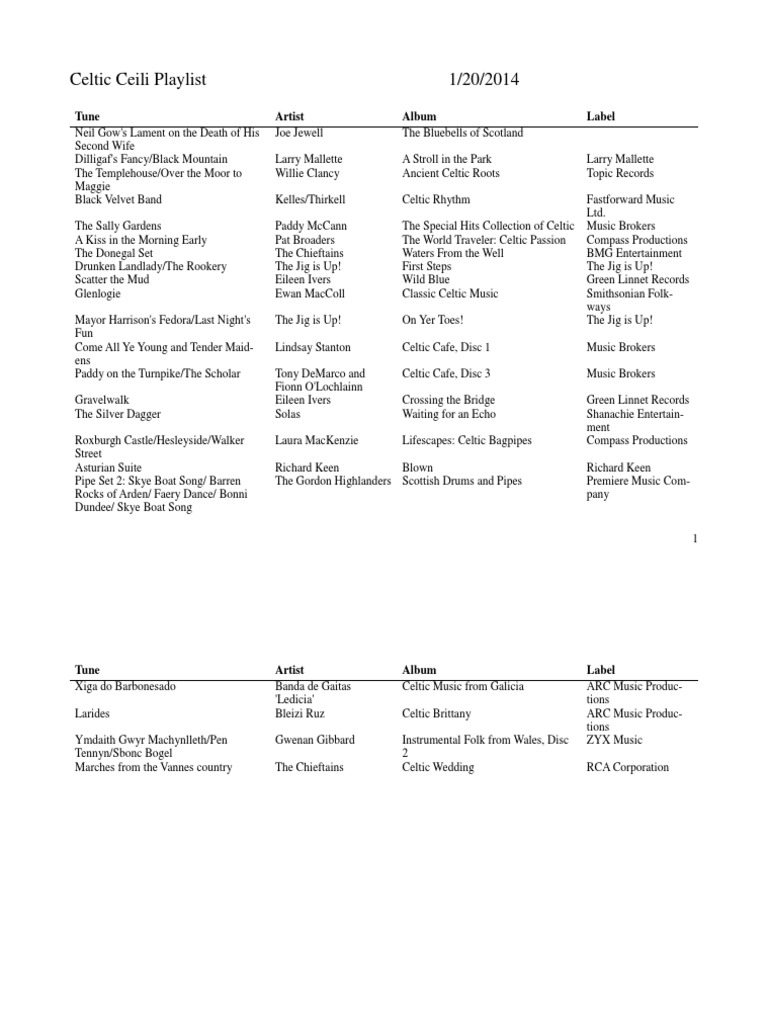 Celtic Ceili Playlist 1/20/2014

| Tune | Artist | Album | Label |
|---|---|---|---|
| Neil Gow's Lament on the Death of His Second Wife | Joe Jewell | The Bluebells of Scotland | |
| Dilligaf's Fancy/Black Mountain | Larry Mallette | A Stroll in the Park | Larry Mallette |
| The Templehouse/Over the Moor to Maggie | Willie Clancy | Ancient Celtic Roots | Topic Records |
| Black Velvet Band | Kelles/Thirkell | Celtic Rhythm | Fastforward Music Ltd. |
| The Sally Gardens | Paddy McCann | The Special Hits Collection of Celtic | Music Brokers |
| A Kiss in the Morning Early | Pat Broaders | The World Traveler: Celtic Passion | Compass Productions |
| The Donegal Set | The Chieftains | Waters From the Well | BMG Entertainment |
| Drunken Landlady/The Rookery | The Jig is Up! | First Steps | The Jig is Up! |
| Scatter the Mud | Eileen Ivers | Wild Blue | Green Linnet Records |
| Glenlogie | Ewan MacColl | Classic Celtic Music | Smithsonian Folkways |
| Mayor Harrison's Fedora/Last Night's Fun | The Jig is Up! | On Yer Toes! | The Jig is Up! |
| Come All Ye Young and Tender Maidens | Lindsay Stanton | Celtic Cafe, Disc 1 | Music Brokers |
| Paddy on the Turnpike/The Scholar | Tony DeMarco and Fionn O'Lochlainn | Celtic Cafe, Disc 3 | Music Brokers |
| Gravelwalk | Eileen Ivers | Crossing the Bridge | Green Linnet Records |
| The Silver Dagger | Solas | Waiting for an Echo | Shanachie Entertainment |
| Roxburgh Castle/Hesleyside/Walker Street | Laura MacKenzie | Lifescapes: Celtic Bagpipes | Compass Productions |
| Asturian Suite | Richard Keen | Blown | Richard Keen |
| Pipe Set 2: Skye Boat Song/ Barren Rocks of Arden/ Faery Dance/ Bonni Dundee/ Skye Boat Song | The Gordon Highlanders | Scottish Drums and Pipes | Premiere Music Company |

1

| Tune | Artist | Album | Label |
|---|---|---|---|
| Xiga do Barbonesado | Banda de Gaitas 'Ledicia' | Celtic Music from Galicia | ARC Music Productions |
| Larides | Bleizi Ruz | Celtic Brittany | ARC Music Productions |
| Ymdaith Gwyr Machynlleth/Pen Tennyn/Sbonc Bogel | Gwenan Gibbard | Instrumental Folk from Wales, Disc 2 | ZYX Music |
| Marches from the Vannes country | The Chieftains | Celtic Wedding | RCA Corporation |